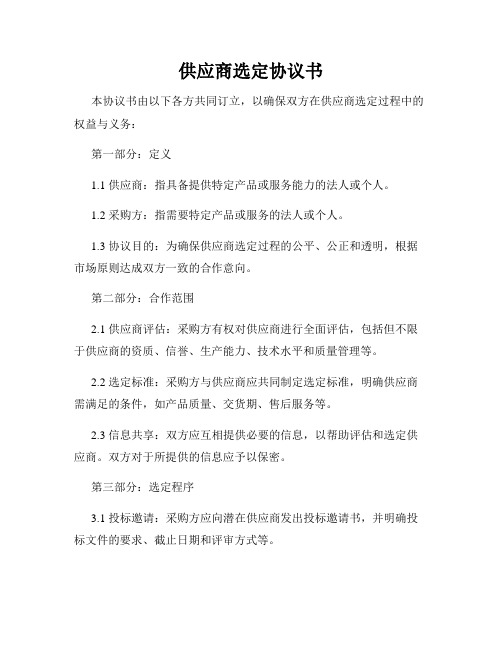 供应商选定协议书

本协议书由以下各方共同订立，以确保双方在供应商选定过程中的权益与义务：

第一部分：定义

1.1 供应商：指具备提供特定产品或服务能力的法人或个人。

1.2 采购方：指需要特定产品或服务的法人或个人。

1.3 协议目的：为确保供应商选定过程的公平、公正和透明，根据市场原则达成双方一致的合作意向。

第二部分：合作范围

2.1 供应商评估：采购方有权对供应商进行全面评估，包括但不限于供应商的资质、信誉、生产能力、技术水平和质量管理等。

2.2 选定标准：采购方与供应商应共同制定选定标准，明确供应商需满足的条件，如产品质量、交货期、售后服务等。

2.3 信息共享：双方应互相提供必要的信息，以帮助评估和选定供应商。双方对于所提供的信息应予以保密。

第三部分：选定程序

3.1 投标邀请：采购方应向潜在供应商发出投标邀请书，并明确投标文件的要求、截止日期和评审方式等。